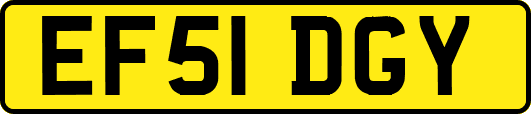 EF51 DGY